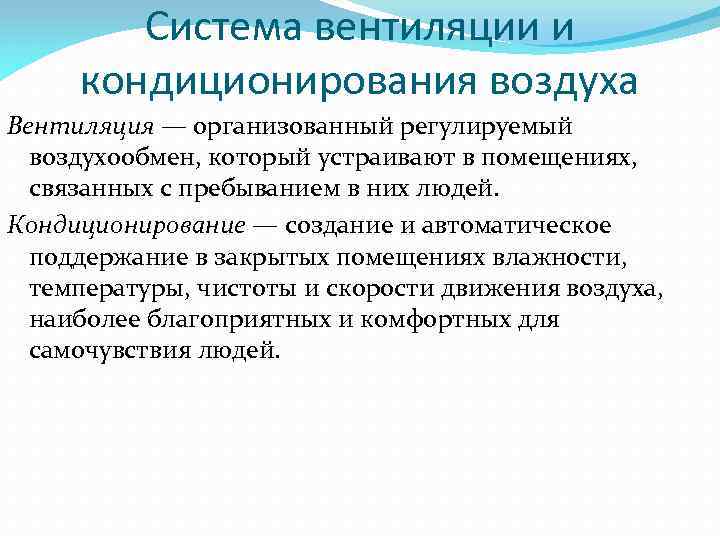 Система вентиляции и кондиционирования воздуха

Вентиляция — организованный регулируемый воздухообмен, который устраивают в помещениях, связанных с пребыванием в них людей.

Кондиционирование — создание и автоматическое поддержание в закрытых помещениях влажности, температуры, чистоты и скорости движения воздуха, наиболее благоприятных и комфортных для самочувствия людей.